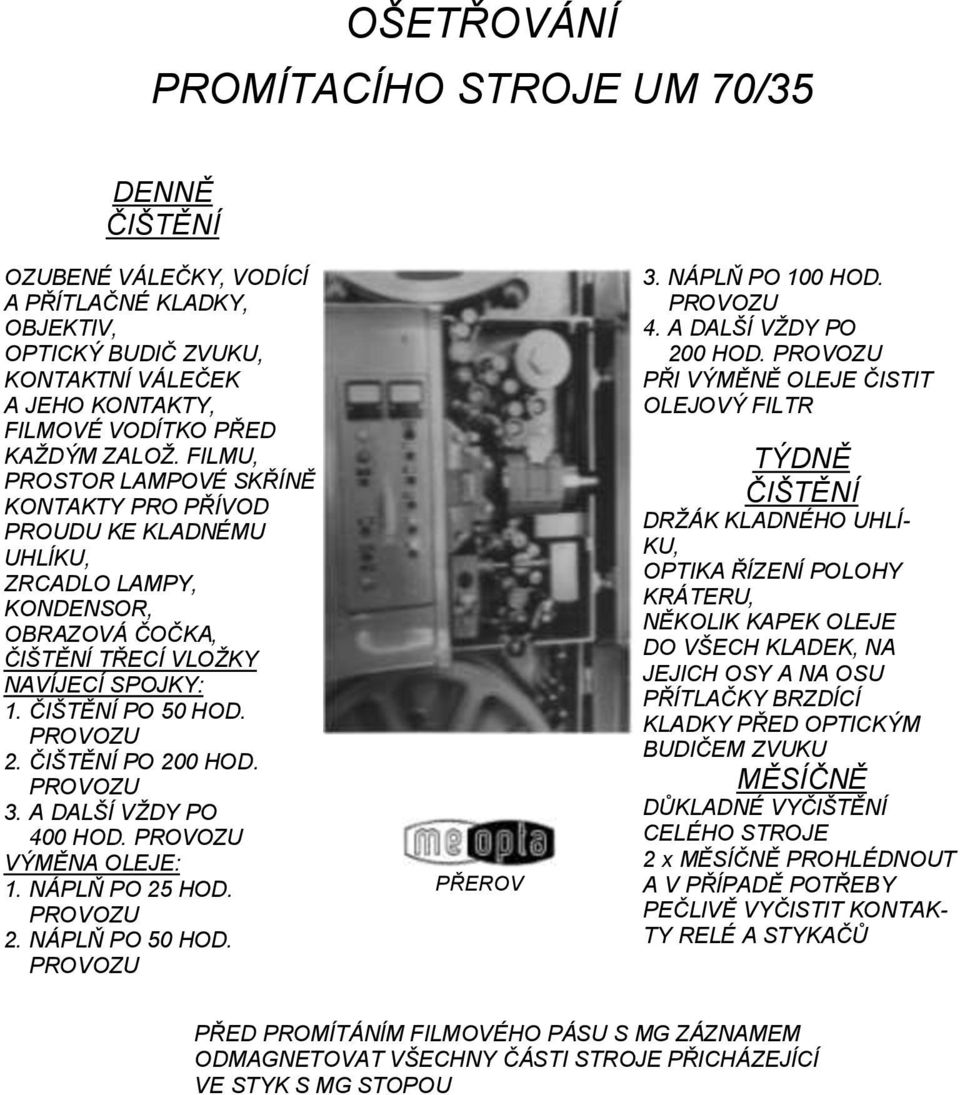 OŠETŘOVÁNÍ
PROMÍTACÍHO STROJE UM 70/35

DENNĚ
ČIŠTĚNÍ

OZUBENÉ VÁLEČKY, VODÍCÍ A PŘÍTLAČNÉ KLADKY, OBJEKTIV, OPTICKÝ BUDIČ ZVUKU, KONTAKTNÍ VÁLEČEK A JEHO KONTAKTY, FILMOVÉ VODÍTKO PŘED KAŽDÝM ZALOŽ. FILMU, PROSTOR LAMPOVÉ SKŘÍNĚ KONTAKTY PRO PŘÍVOD PROUDU KE KLADNÉMU UHLÍKU, ZRCADLO LAMPY, KONDENSOR, OBRAZOVÁ ČOČKA, ČIŠTĚNÍ TŘECÍ VLOŽKY NAVÍJECÍ SPOJKY:
1. ČIŠTĚNÍ PO 50 HOD. PROVOZU
2. ČIŠTĚNÍ PO 200 HOD. PROVOZU
3. A DALŠÍ VŽDY PO 400 HOD. PROVOZU
VÝMĚNA OLEJE:
1. NÁPLŇ PO 25 HOD. PROVOZU
2. NÁPLŇ PO 50 HOD. PROVOZU

meopta
PŘEROV

3. NÁPLŇ PO 100 HOD. PROVOZU
4. A DALŠÍ VŽDY PO 200 HOD. PROVOZU
PŘI VÝMĚNĚ OLEJE ČISTIT OLEJOVÝ FILTR

TÝDNĚ
ČIŠTĚNÍ

DRŽÁK KLADNÉHO UHLÍKU, OPTIKA ŘÍZENÍ POLOHY KRÁTERU, NĚKOLIK KAPEK OLEJE DO VŠECH KLADEK, NA JEJICH OSY A NA OSU PŘÍTLAČKY BRZDÍCÍ KLADKY PŘED OPTICKÝM BUDIČEM ZVUKU

MĚSÍČNĚ

DŮKLADNÉ VYČIŠTĚNÍ CELÉHO STROJE
2 x MĚSÍČNĚ PROHLÉDNOUT A V PŘÍPADĚ POTŘEBY PEČLIVĚ VYČISTIT KONTAKTY RELÉ A STYKAČŮ

PŘED PROMÍTÁNÍM FILMOVÉHO PÁSU S MG ZÁZNAMEM ODMAGNETOVAT VŠECHNY ČÁSTI STROJE PŘICHÁZEJÍCÍ VE STYK S MG STOPOU